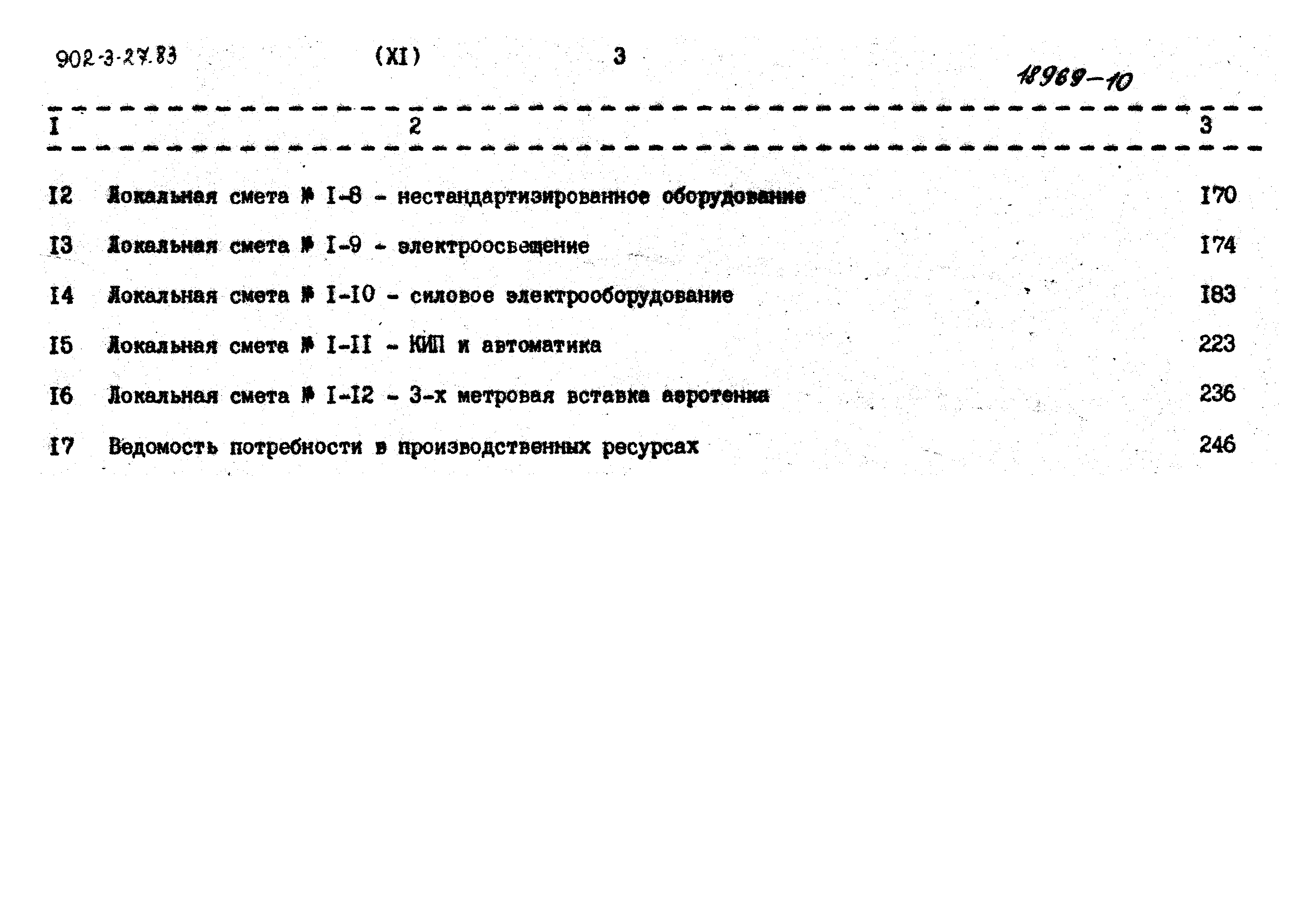 902-3-27.83 (XI) 3

18969-10

| I | 2 | 3 |
|---|---|---|
| I2 | Локальная смета № I-8 - нестандартизированное оборудование | I70 |
| I3 | Локальная смета № I-9 - электроосвещение | I74 |
| I4 | Локальная смета № I-I0 - силовое электрооборудование | I83 |
| I5 | Локальная смета № I-II - КИП и автоматика | 223 |
| I6 | Локальная смета № I-I2 - 3-х метровая вставка аэротенка | 236 |
| I7 | Ведомость потребности в производственных ресурсах | 246 |